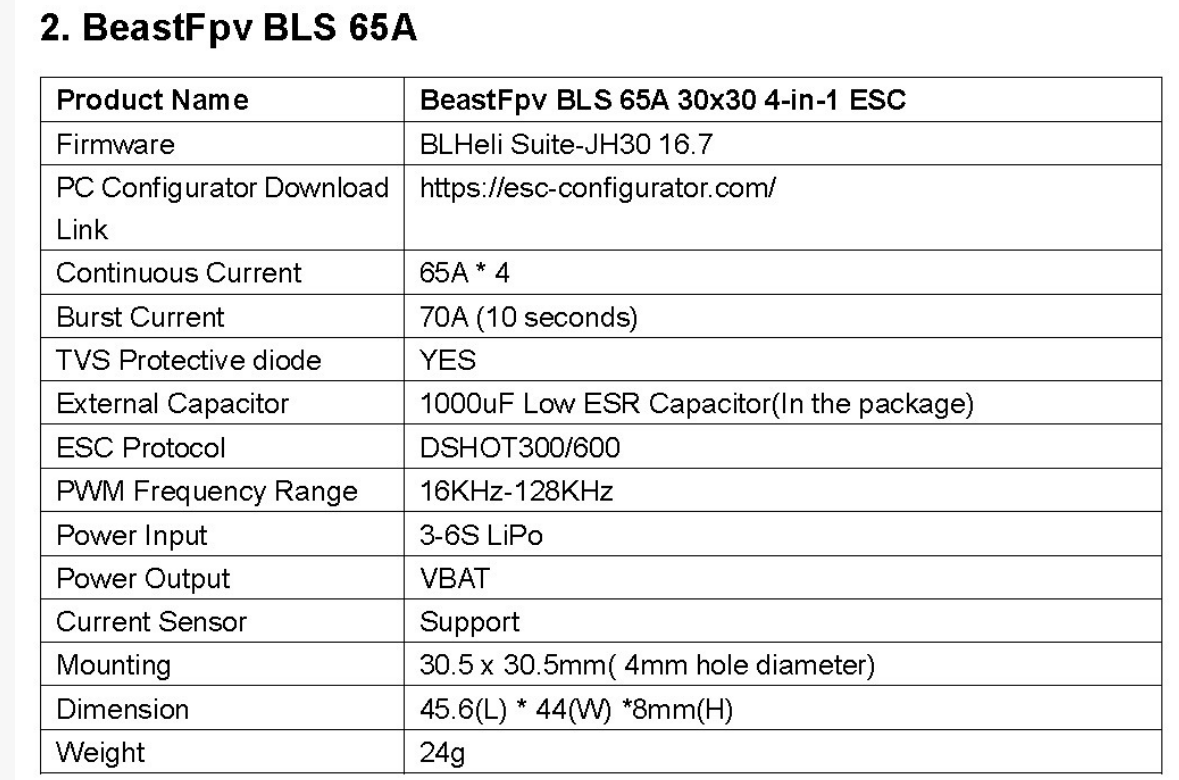 2. BeastFpv BLS 65A

| Product Name | BeastFpv BLS 65A 30x30 4-in-1 ESC |
|---|---|
| Firmware | BLHeli Suite-JH30 16.7 |
| PC Configurator Download Link | https://esc-configurator.com/ |
| Continuous Current | 65A * 4 |
| Burst Current | 70A (10 seconds) |
| TVS Protective diode | YES |
| External Capacitor | 1000uF Low ESR Capacitor(In the package) |
| ESC Protocol | DSHOT300/600 |
| PWM Frequency Range | 16KHz-128KHz |
| Power Input | 3-6S LiPo |
| Power Output | VBAT |
| Current Sensor | Support |
| Mounting | 30.5 x 30.5mm( 4mm hole diameter) |
| Dimension | 45.6(L) * 44(W) *8mm(H) |
| Weight | 24g |